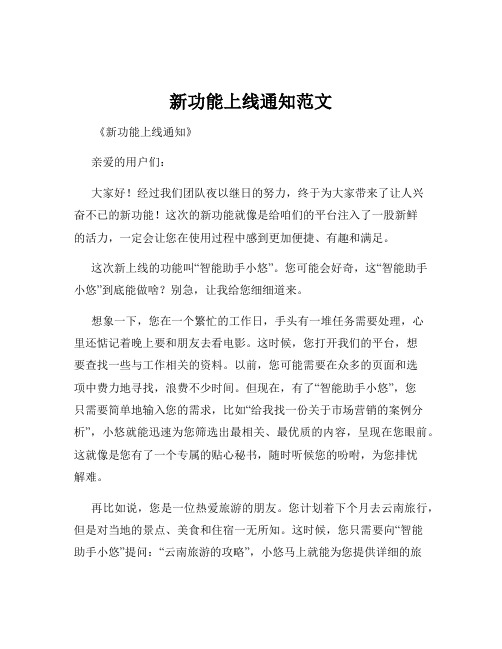 新功能上线通知范文

《新功能上线通知》

亲爱的用户们：

大家好！经过我们团队夜以继日的努力，终于为大家带来了让人兴奋不已的新功能！这次的新功能就像是给咱们的平台注入了一股新鲜的活力，一定会让您在使用过程中感到更加便捷、有趣和满足。

这次新上线的功能叫“智能助手小悠”。您可能会好奇，这“智能助手小悠”到底能做啥？别急，让我给您细细道来。

想象一下，您在一个繁忙的工作日，手头有一堆任务需要处理，心里还惦记着晚上要和朋友去看电影。这时候，您打开我们的平台，想要查找一些与工作相关的资料。以前，您可能需要在众多的页面和选项中费力地寻找，浪费不少时间。但现在，有了“智能助手小悠”，您只需要简单地输入您的需求，比如“给我找一份关于市场营销的案例分析”，小悠就能迅速为您筛选出最相关、最优质的内容，呈现在您眼前。这就像是您有了一个专属的贴心秘书，随时听候您的吩咐，为您排忧解难。

再比如说，您是一位热爱旅游的朋友。您计划着下个月去云南旅行，但是对当地的景点、美食和住宿一无所知。这时候，您只需要向“智能助手小悠”提问：“云南旅游的攻略”，小悠马上就能为您提供详细的旅